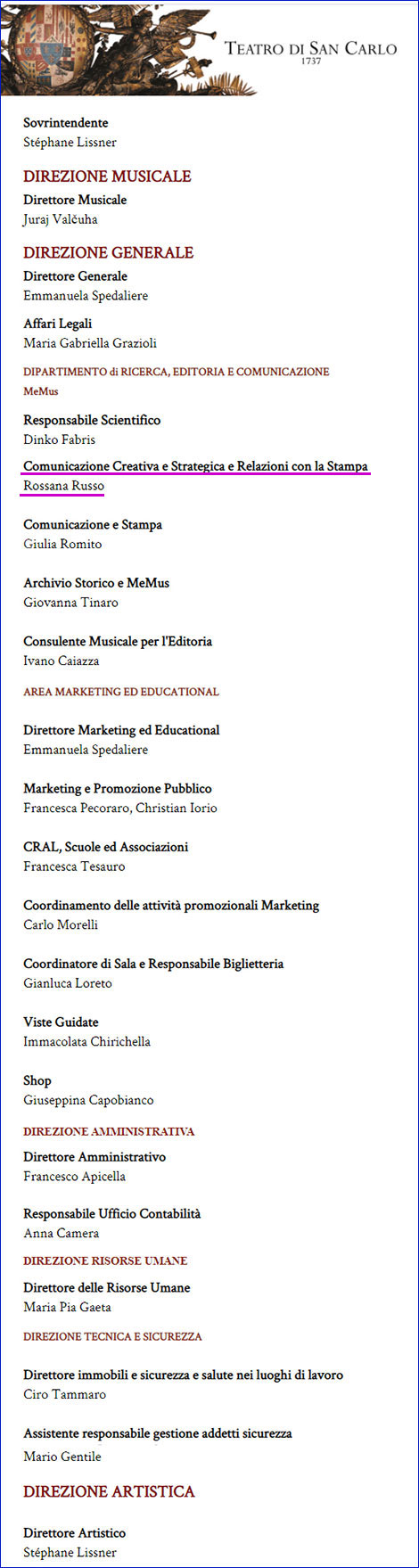 TEATRO DI SAN CARLO
1737

Sovrintendente
Stéphane Lissner

DIREZIONE MUSICALE

Direttore Musicale
Juraj Valčuha

DIREZIONE GENERALE

Direttore Generale
Emmanuela Spedaliere

Affari Legali
Maria Gabriella Grazioli

DIPARTIMENTO di RICERCA, EDITORIA E COMUNICAZIONE
MeMus

Responsabile Scientifico
Dinko Fabris

Comunicazione Creativa e Strategica e Relazioni con la Stampa
Rossana Russo

Comunicazione e Stampa
Giulia Romito

Archivio Storico e MeMus
Giovanna Tinaro

Consulente Musicale per l'Editoria
Ivano Caiazza

AREA MARKETING ED EDUCATIONAL

Direttore Marketing ed Educational
Emmanuela Spedaliere

Marketing e Promozione Pubblico
Francesca Pecoraro, Christian Iorio

CRAL, Scuole ed Associazioni
Francesca Tesauro

Coordinamento delle attività promozionali Marketing
Carlo Morelli

Coordinatore di Sala e Responsabile Biglietteria
Gianluca Loreto

Viste Guidate
Immacolata Chirichella

Shop
Giuseppina Capobianco

DIREZIONE AMMINISTRATIVA

Direttore Amministrativo
Francesco Apicella

Responsabile Ufficio Contabilità
Anna Camera

DIREZIONE RISORSE UMANE

Direttore delle Risorse Umane
Maria Pia Gaeta

DIREZIONE TECNICA E SICUREZZA

Direttore immobili e sicurezza e salute nei luoghi di lavoro
Ciro Tammaro

Assistente responsabile gestione addetti sicurezza
Mario Gentile

DIREZIONE ARTISTICA

Direttore Artistico
Stéphane Lissner